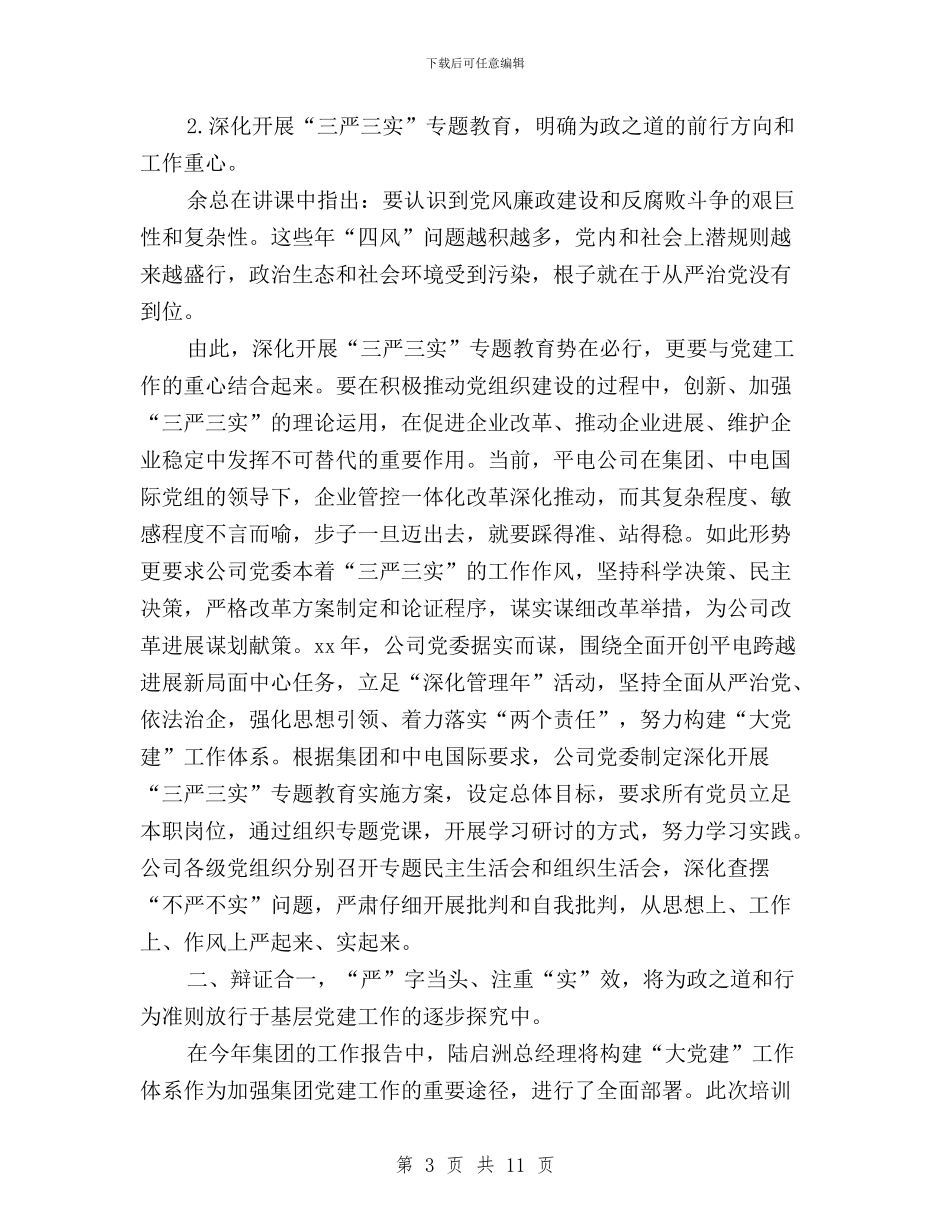 下载后可任意编辑

2.深化开展“三严三实”专题教育，明确为政之道的前行方向和工作重心。

余总在讲课中指出：要认识到党风廉政建设和反腐败斗争的艰巨性和复杂性。这些年“四风”问题越积越多，党内和社会上潜规则越来越盛行，政治生态和社会环境受到污染，根子就在于从严治党没有到位。

由此，深化开展“三严三实”专题教育势在必行，更要与党建工作的重心结合起来。要在积极推动党组织建设的过程中，创新、加强“三严三实”的理论运用，在促进企业改革、推动企业进展、维护企业稳定中发挥不可替代的重要作用。当前，平电公司在集团、中电国际党组的领导下，企业管控一体化改革深化推动，而其复杂程度、敏感程度不言而喻，步子一旦迈出去，就要踩得准、站得稳。如此形势更要求公司党委本着“三严三实”的工作作风，坚持科学决策、民主决策，严格改革方案制定和论证程序，谋实谋细改革举措，为公司改革进展谋划献策。xx年，公司党委据实而谋，围绕全面开创平电跨越进展新局面中心任务，立足“深化管理年”活动，坚持全面从严治党、依法治企，强化思想引领、着力落实“两个责任”，努力构建“大党建”工作体系。根据集团和中电国际要求，公司党委制定深化开展“三严三实”专题教育实施方案，设定总体目标，要求所有党员立足本职岗位，通过组织专题党课，开展学习研讨的方式，努力学习实践。公司各级党组织分别召开专题民主生活会和组织生活会，深化查摆“不严不实”问题，严肃仔细开展批判和自我批判，从思想上、工作上、作风上严起来、实起来。

二、辩证合一，“严”字当头、注重“实”效，将为政之道和行为准则放行于基层党建工作的逐步探究中。

在今年集团的工作报告中，陆启洲总经理将构建“大党建”工作体系作为加强集团党建工作的重要途径，进行了全面部署。此次培训

第 3 页 共 11 页